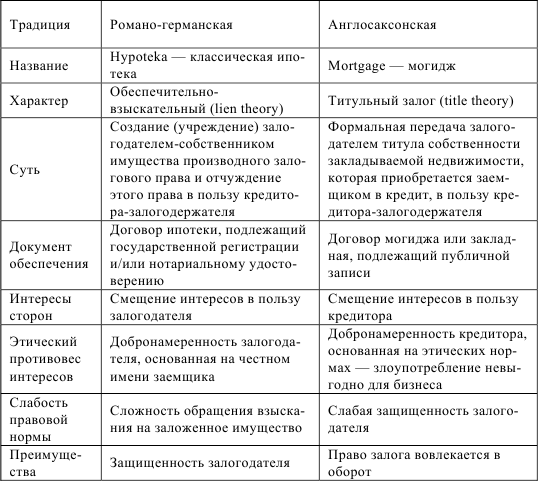 | Традиция | Романо-германская | Англосаксонская |
|---|---|---|
| Название | Hypoteka — классическая ипотека | Mortgage — могидж |
| Характер | Обеспечительно-взыскательный (lien theory) | Титульный залог (title theory) |
| Суть | Создание (учреждение) залогодателем-собственником имущества производного залогового права и отчуждение этого права в пользу кредитора-залогодержателя | Формальная передача залогодателем титула собственности закладываемой недвижимости, которая приобретается заемщиком в кредит, в пользу кредитора-залогодержателя |
| Документ обеспечения | Договор ипотеки, подлежащий государственной регистрации и/или нотариальному удостоверению | Договор могиджа или закладная, подлежащий публичной записи |
| Интересы сторон | Смещение интересов в пользу залогодателя | Смещение интересов в пользу кредитора |
| Этический противовес интересов | Добронамеренность залогодателя, основанная на честном имени заемщика | Добронамеренность кредитора, основанная на этических нормах — злоупотребление невыгодно для бизнеса |
| Слабость правовой нормы | Сложность обращения взыскания на заложенное имущество | Слабая защищенность залогодателя |
| Преимущества | Защищенность залогодателя | Право залога вовлекается в оборот |